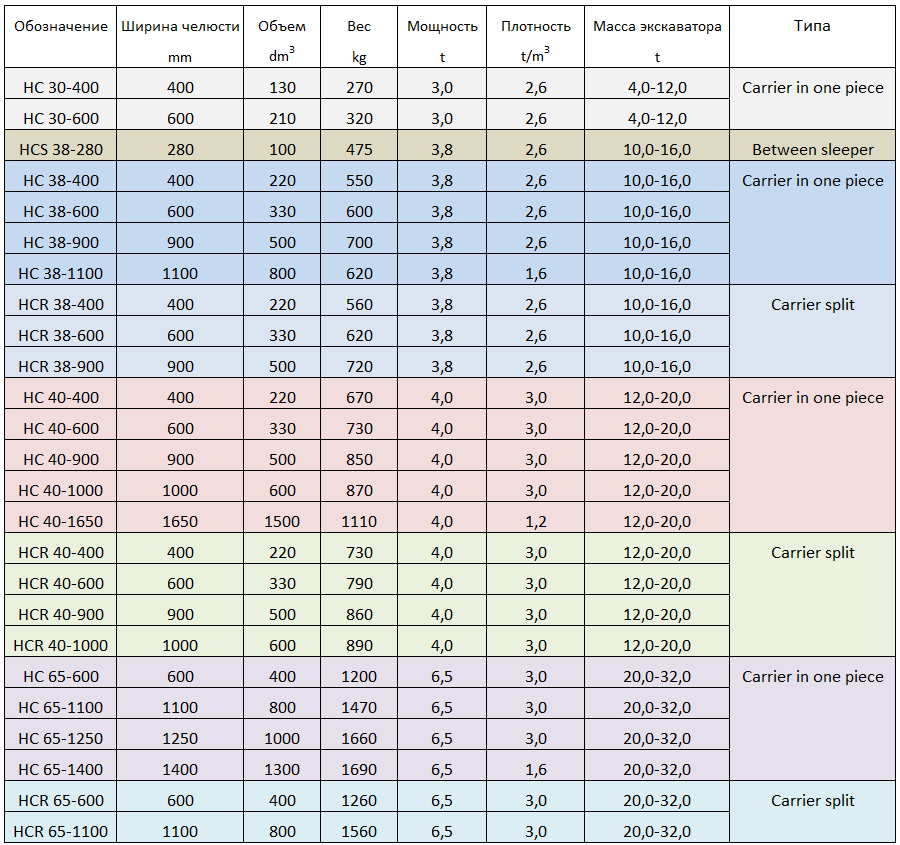 | Обозначение | Ширина челюсти mm | Объем $dm^3$ | Вес kg | Мощность t | Плотность $t/m^3$ | Масса экскаватора t | Типа |
|---|---|---|---|---|---|---|---|
| HC 30-400 | 400 | 130 | 270 | 3,0 | 2,6 | 4,0-12,0 | Carrier in one piece |
| HC 30-600 | 600 | 210 | 320 | 3,0 | 2,6 | 4,0-12,0 | |
| HCS 38-280 | 280 | 100 | 475 | 3,8 | 2,6 | 10,0-16,0 | Between sleeper |
| HC 38-400 | 400 | 220 | 550 | 3,8 | 2,6 | 10,0-16,0 | Carrier in one piece |
| HC 38-600 | 600 | 330 | 600 | 3,8 | 2,6 | 10,0-16,0 | |
| HC 38-900 | 900 | 500 | 700 | 3,8 | 2,6 | 10,0-16,0 | |
| HC 38-1100 | 1100 | 800 | 620 | 3,8 | 1,6 | 10,0-16,0 | |
| HCR 38-400 | 400 | 220 | 560 | 3,8 | 2,6 | 10,0-16,0 | Carrier split |
| HCR 38-600 | 600 | 330 | 620 | 3,8 | 2,6 | 10,0-16,0 | |
| HCR 38-900 | 900 | 500 | 720 | 3,8 | 2,6 | 10,0-16,0 | |
| HC 40-400 | 400 | 220 | 670 | 4,0 | 3,0 | 12,0-20,0 | Carrier in one piece |
| HC 40-600 | 600 | 330 | 730 | 4,0 | 3,0 | 12,0-20,0 | |
| HC 40-900 | 900 | 500 | 850 | 4,0 | 3,0 | 12,0-20,0 | |
| HC 40-1000 | 1000 | 600 | 870 | 4,0 | 3,0 | 12,0-20,0 | |
| HC 40-1650 | 1650 | 1500 | 1110 | 4,0 | 1,2 | 12,0-20,0 | |
| HCR 40-400 | 400 | 220 | 730 | 4,0 | 3,0 | 12,0-20,0 | Carrier split |
| HCR 40-600 | 600 | 330 | 790 | 4,0 | 3,0 | 12,0-20,0 | |
| HCR 40-900 | 900 | 500 | 860 | 4,0 | 3,0 | 12,0-20,0 | |
| HCR 40-1000 | 1000 | 600 | 890 | 4,0 | 3,0 | 12,0-20,0 | |
| HC 65-600 | 600 | 400 | 1200 | 6,5 | 3,0 | 20,0-32,0 | Carrier in one piece |
| HC 65-1100 | 1100 | 800 | 1470 | 6,5 | 3,0 | 20,0-32,0 | |
| HC 65-1250 | 1250 | 1000 | 1660 | 6,5 | 3,0 | 20,0-32,0 | |
| HC 65-1400 | 1400 | 1300 | 1690 | 6,5 | 1,6 | 20,0-32,0 | |
| HCR 65-600 | 600 | 400 | 1260 | 6,5 | 3,0 | 20,0-32,0 | Carrier split |
| HCR 65-1100 | 1100 | 800 | 1560 | 6,5 | 3,0 | 20,0-32,0 | |